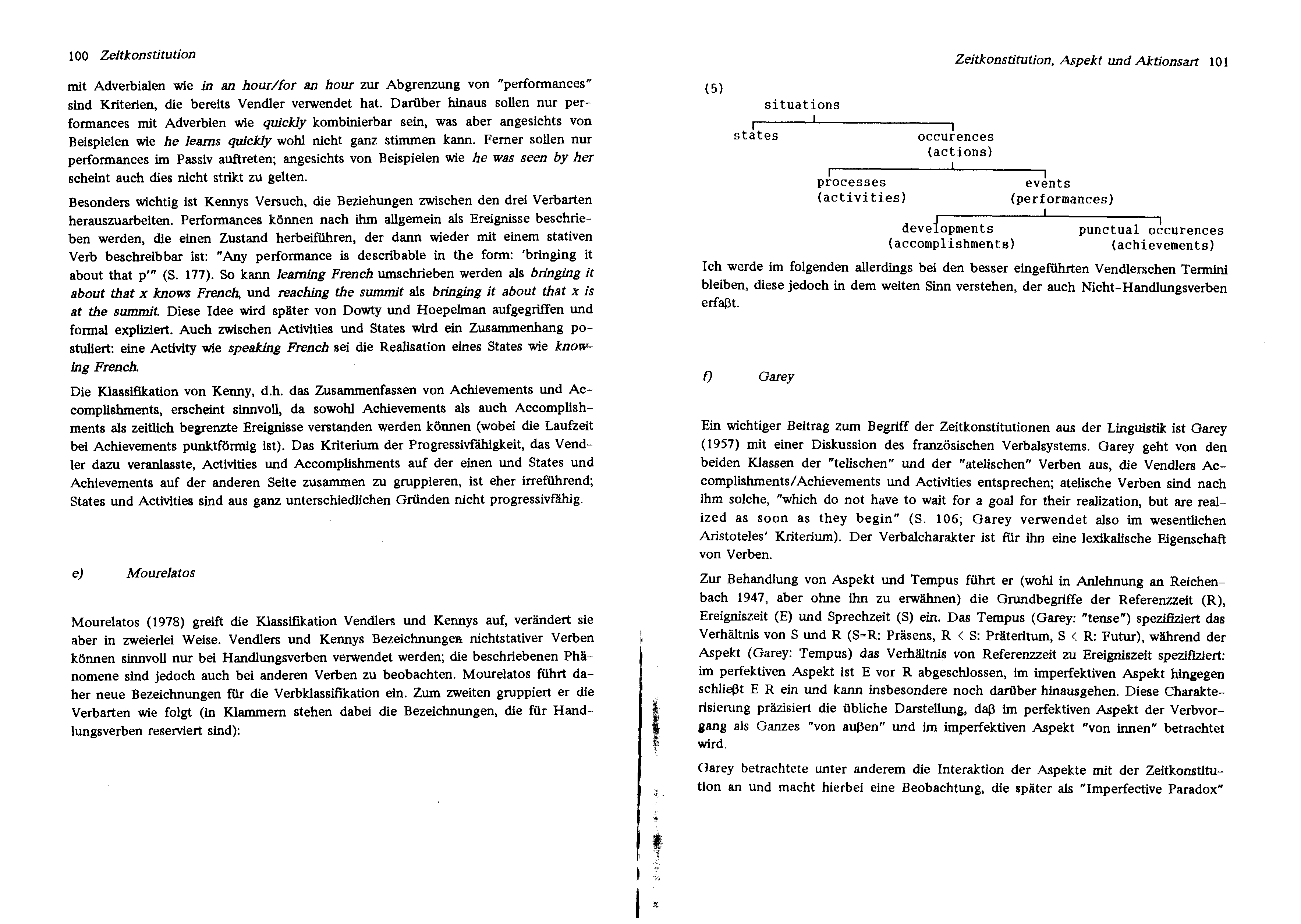 100 Zeitkonstitution

mit Adverbialen wie in an hour/for an hour zur Abgrenzung von "performances" sind Kriterien, die bereits Vendler verwendet hat. Darüber hinaus sollen nur performances mit Adverbien wie quickly kombinierbar sein, was aber angesichts von Beispielen wie he learns quickly wohl nicht ganz stimmen kann. Ferner sollen nur performances im Passiv auftreten; angesichts von Beispielen wie he was seen by her scheint auch dies nicht strikt zu gelten.

Besonders wichtig ist Kennys Versuch, die Beziehungen zwischen den drei Verbarten herauszuarbeiten. Performances können nach ihm allgemein als Ereignisse beschrieben werden, die einen Zustand herbeiführen, der dann wieder mit einem stativen Verb beschreibbar ist: "Any performance is describable in the form: 'bringing it about that p'" (S. 177). So kann learning French umschrieben werden als bringing it about that x knows French, und reaching the summit als bringing it about that x is at the summit. Diese Idee wird später von Dowty und Hoepelman aufgegriffen und formal expliziert. Auch zwischen Activities und States wird ein Zusammenhang postuliert: eine Activity wie speaking French sei die Realisation eines States wie knowing French.

Die Klassifikation von Kenny, d.h. das Zusammenfassen von Achievements und Accomplishments, erscheint sinnvoll, da sowohl Achievements als auch Accomplishments als zeitlich begrenzte Ereignisse verstanden werden können (wobei die Laufzeit bei Achievements punktförmig ist). Das Kriterium der Progressivfähigkeit, das Vendler dazu veranlasste, Activities und Accomplishments auf der einen und States und Achievements auf der anderen Seite zusammen zu gruppieren, ist eher irreführend; States und Activities sind aus ganz unterschiedlichen Gründen nicht progressivfähig.

e) Mourelatos

Mourelatos (1978) greift die Klassifikation Vendlers und Kennys auf, verändert sie aber in zweierlei Weise. Vendlers und Kennys Bezeichnungen nichtstativer Verben können sinnvoll nur bei Handlungsverben verwendet werden; die beschriebenen Phänomene sind jedoch auch bei anderen Verben zu beobachten. Mourelatos führt daher neue Bezeichnungen für die Verbklassifikation ein. Zum zweiten gruppiert er die Verbarten wie folgt (in Klammern stehen dabei die Bezeichnungen, die für Handlungsverben reserviert sind):

Zeitkonstitution, Aspekt und Aktionsart 101

(5)
situations
states
occurences
(actions)
processes
(activities)
events
(performances)
developments
(accomplishments)
punctual occurences
(achievements)

Ich werde im folgenden allerdings bei den besser eingeführten Vendlerschen Termini bleiben, diese jedoch in dem weiten Sinn verstehen, der auch Nicht-Handlungsverben erfaßt.

f) Garey

Ein wichtiger Beitrag zum Begriff der Zeitkonstitutionen aus der Linguistik ist Garey (1957) mit einer Diskussion des französischen Verbalsystems. Garey geht von den beiden Klassen der "telischen" und der "atelischen" Verben aus, die Vendlers Accomplishments/Achievements und Activities entsprechen; atelische Verben sind nach ihm solche, "which do not have to wait for a goal for their realization, but are realized as soon as they begin" (S. 106; Garey verwendet also im wesentlichen Aristoteles' Kriterium). Der Verbalcharakter ist für ihn eine lexikalische Eigenschaft von Verben.

Zur Behandlung von Aspekt und Tempus führt er (wohl in Anlehnung an Reichenbach 1947, aber ohne ihn zu erwähnen) die Grundbegriffe der Referenzzeit (R), Ereigniszeit (E) und Sprechzeit (S) ein. Das Tempus (Garey: "tense") spezifiziert das Verhältnis von S und R (S=R: Präsens, R < S: Präteritum, S < R: Futur), während der Aspekt (Garey: Tempus) das Verhältnis von Referenzzeit zu Ereigniszeit spezifiziert: im perfektiven Aspekt ist E vor R abgeschlossen, im imperfektiven Aspekt hingegen schließt E R ein und kann insbesondere noch darüber hinausgehen. Diese Charakterisierung präzisiert die übliche Darstellung, daß im perfektiven Aspekt der Verbvorgang als Ganzes "von außen" und im imperfektiven Aspekt "von innen" betrachtet wird.

Garey betrachtete unter anderem die Interaktion der Aspekte mit der Zeitkonstitution an und macht hierbei eine Beobachtung, die später als "Imperfective Paradox"